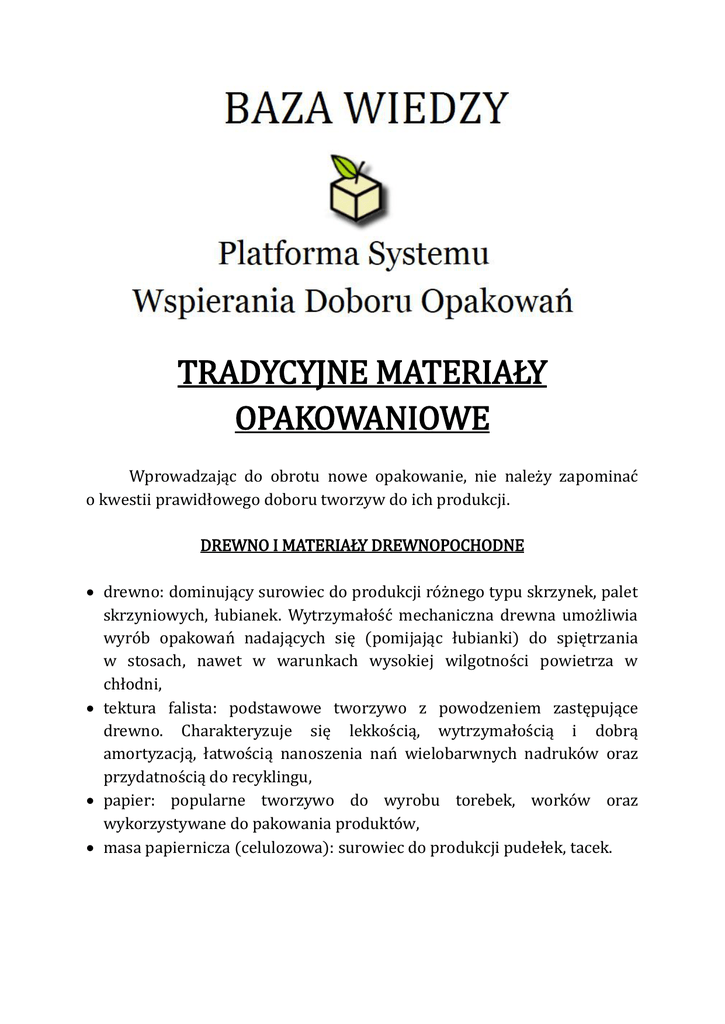 BAZA WIEDZY

Platforma Systemu
Wspierania Doboru Opakowań

TRADYCYJNE MATERIAŁY OPAKOWANIOWE

Wprowadzając do obrotu nowe opakowanie, nie należy zapominać o kwestii prawidłowego doboru tworzyw do ich produkcji.

DREWNO I MATERIAŁY DREWNOPOCHODNE

• drewno: dominujący surowiec do produkcji różnego typu skrzynek, palet skrzyniowych, łubianek. Wytrzymałość mechaniczna drewna umożliwia wyrób opakowań nadających się (pomijając łubianki) do spiętrzania w stosach, nawet w warunkach wysokiej wilgotności powietrza w chłodni,
• tektura falista: podstawowe tworzywo z powodzeniem zastępujące drewno. Charakteryzuje się lekkością, wytrzymałością i dobrą amortyzacją, łatwością nanoszenia nań wielobarwnych nadruków oraz przydatnością do recyklingu,
• papier: popularne tworzywo do wyrobu torebek, worków oraz wykorzystywane do pakowania produktów,
• masa papiernicza (celulozowa): surowiec do produkcji pudełek, tacek.